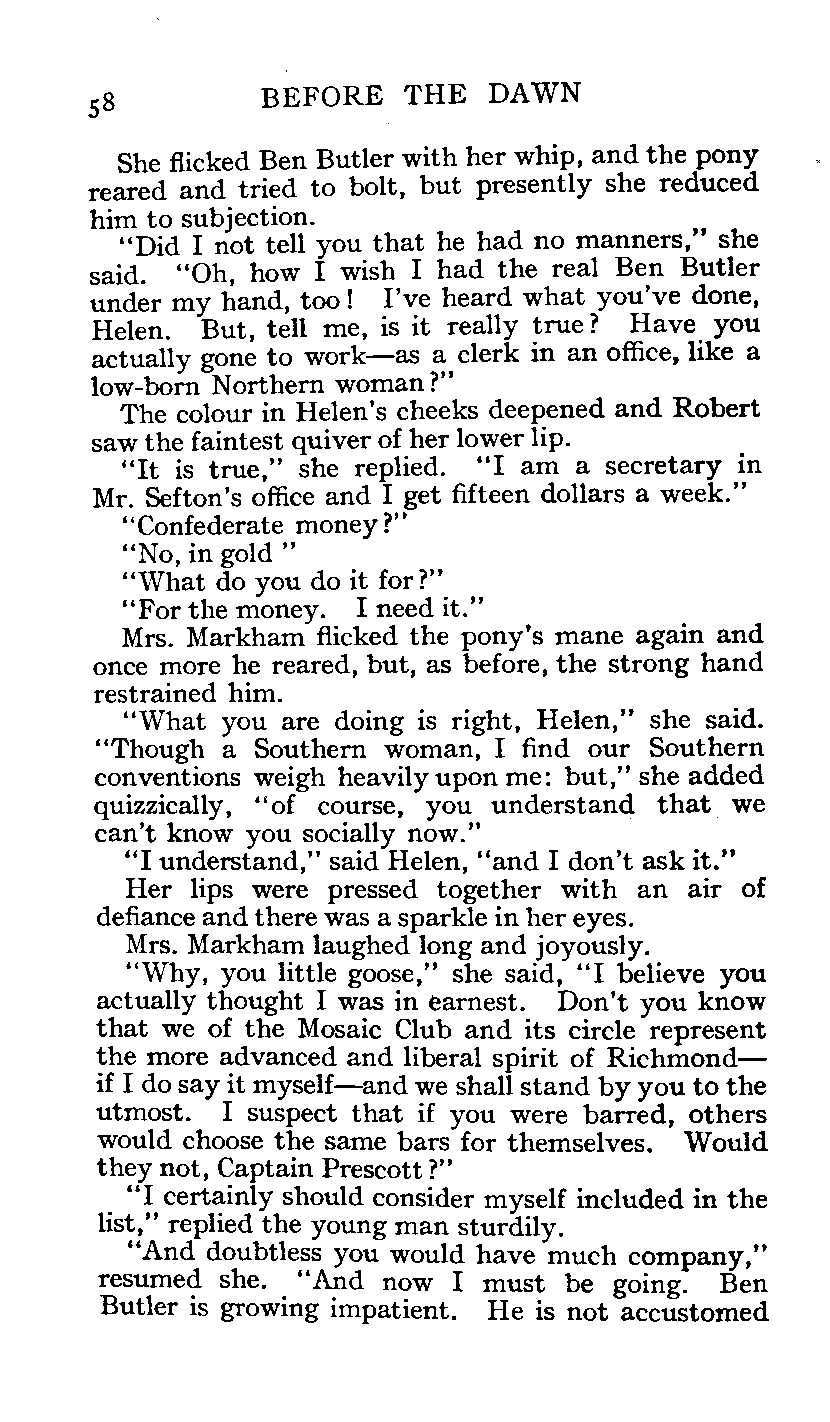 58 BEFORE THE DAWN

She flicked Ben Butler with her whip, and the pony reared and tried to bolt, but presently she reduced him to subjection.

"Did I not tell you that he had no manners," she said. "Oh, how I wish I had the real Ben Butler under my hand, too! I've heard what you've done, Helen. But, tell me, is it really true? Have you actually gone to work—as a clerk in an office, like a low-born Northern woman?"

The colour in Helen's cheeks deepened and Robert saw the faintest quiver of her lower lip.

"It is true," she replied. "I am a secretary in Mr. Sefton's office and I get fifteen dollars a week."

"Confederate money?"

"No, in gold "

"What do you do it for?"

"For the money. I need it."

Mrs. Markham flicked the pony's mane again and once more he reared, but, as before, the strong hand restrained him.

"What you are doing is right, Helen," she said. "Though a Southern woman, I find our Southern conventions weigh heavily upon me: but," she added quizzically, "of course, you understand that we can't know you socially now."

"I understand," said Helen, "and I don't ask it."

Her lips were pressed together with an air of defiance and there was a sparkle in her eyes.

Mrs. Markham laughed long and joyously.

"Why, you little goose," she said, "I believe you actually thought I was in earnest. Don't you know that we of the Mosaic Club and its circle represent the more advanced and liberal spirit of Richmond—if I do say it myself—and we shall stand by you to the utmost. I suspect that if you were barred, others would choose the same bars for themselves. Would they not, Captain Prescott?"

"I certainly should consider myself included in the list," replied the young man sturdily.

"And doubtless you would have much company," resumed she. "And now I must be going. Ben Butler is growing impatient. He is not accustomed